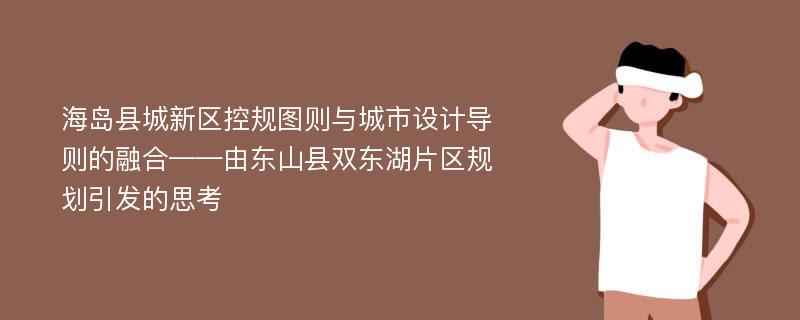 海岛县城新区控规图则与城市设计导则的融合——由东山县双东湖片区规划引发的思考